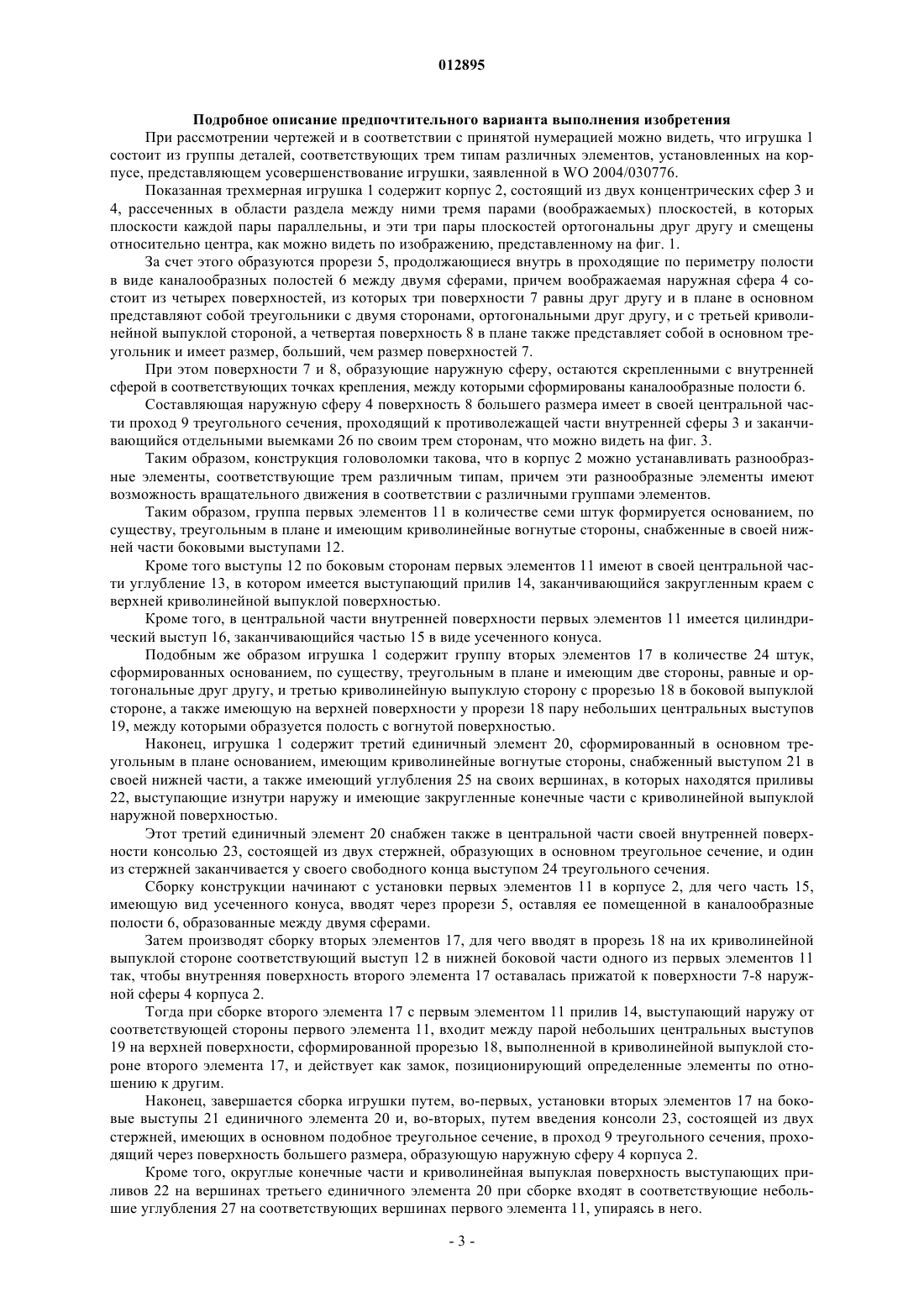 012895

Подробное описание предпочтительного варианта выполнения изобретения

При рассмотрении чертежей и в соответствии с принятой нумерацией можно видеть, что игрушка 1 состоит из группы деталей, соответствующих трем типам различных элементов, установленных на корпусе, представляющем усовершенствование игрушки, заявленной в WO 2004/030776.

Показанная трехмерная игрушка 1 содержит корпус 2, состоящий из двух концентрических сфер 3 и 4, рассеченных в области раздела между ними тремя парами (воображаемых) плоскостей, в которых плоскости каждой пары параллельны, и эти три пары плоскостей ортогональны друг другу и смещены относительно центра, как можно видеть по изображению, представленному на фиг. 1.

За счет этого образуются прорези 5, продолжающиеся внутрь в проходящие по периметру полости в виде каналообразных полостей 6 между двумя сферами, причем воображаемая наружная сфера 4 состоит из четырех поверхностей, из которых три поверхности 7 равны друг другу и в плане в основном представляют собой треугольники с двумя сторонами, ортогональными друг другу, и с третьей криволинейной выпуклой стороной, а четвертая поверхность 8 в плане также представляет собой в основном треугольник и имеет размер, больший, чем размер поверхностей 7.

При этом поверхности 7 и 8, образующие наружную сферу, остаются скрепленными с внутренней сферой в соответствующих точках крепления, между которыми сформированы каналообразные полости 6.

Составляющая наружную сферу 4 поверхность 8 большего размера имеет в своей центральной части проход 9 треугольного сечения, проходящий к противолежащей части внутренней сферы 3 и заканчивающийся отдельными выемками 26 по своим трем сторонам, что можно видеть на фиг. 3.

Таким образом, конструкция головоломки такова, что в корпус 2 можно устанавливать разнообразные элементы, соответствующие трем различным типам, причем эти разнообразные элементы имеют возможность вращательного движения в соответствии с различными группами элементов.

Таким образом, группа первых элементов 11 в количестве семи штук формируется основанием, по существу, треугольным в плане и имеющим криволинейные вогнутые стороны, снабженные в своей нижней части боковыми выступами 12.

Кроме того выступы 12 по боковым сторонам первых элементов 11 имеют в своей центральной части углубление 13, в котором имеется выступающий прилив 14, заканчивающийся закругленным краем с верхней криволинейной выпуклой поверхностью.

Кроме того, в центральной части внутренней поверхности первых элементов 11 имеется цилиндрический выступ 16, заканчивающийся частью 15 в виде усеченного конуса.

Подобным же образом игрушка 1 содержит группу вторых элементов 17 в количестве 24 штук, сформированных основанием, по существу, треугольным в плане и имеющим две стороны, равные и ортогональные друг другу, и третью криволинейную выпуклую сторону с прорезью 18 в боковой выпуклой стороне, а также имеющую на верхней поверхности у прорези 18 пару небольших центральных выступов 19, между которыми образуется полость с вогнутой поверхностью.

Наконец, игрушка 1 содержит третий единичный элемент 20, сформированный в основном треугольным в плане основанием, имеющим криволинейные вогнутые стороны, снабженный выступом 21 в своей нижней части, а также имеющий углубления 25 на своих вершинах, в которых находятся приливы 22, выступающие изнутри наружу и имеющие закругленные конечные части с криволинейной выпуклой наружной поверхностью.

Этот третий единичный элемент 20 снабжен также в центральной части своей внутренней поверхности консолью 23, состоящей из двух стержней, образующих в основном треугольное сечение, и один из стержней заканчивается у своего свободного конца выступом 24 треугольного сечения.

Сборку конструкции начинают с установки первых элементов 11 в корпусе 2, для чего часть 15, имеющую вид усеченного конуса, вводят через прорези 5, оставляя ее помещенной в каналообразные полости 6, образованные между двумя сферами.

Затем производят сборку вторых элементов 17, для чего вводят в прорезь 18 на их криволинейной выпуклой стороне соответствующий выступ 12 в нижней боковой части одного из первых элементов 11 так, чтобы внутренняя поверхность второго элемента 17 оставалась прижатой к поверхности 7-8 наружной сферы 4 корпуса 2.

Тогда при сборке второго элемента 17 с первым элементом 11 прилив 14, выступающий наружу от соответствующей стороны первого элемента 11, входит между парой небольших центральных выступов 19 на верхней поверхности, сформированной прорезью 18, выполненной в криволинейной выпуклой стороне второго элемента 17, и действует как замок, позиционирующий определенные элементы по отношению к другим.

Наконец, завершается сборка игрушки путем, во-первых, установки вторых элементов 17 на боковые выступы 21 единичного элемента 20 и, во-вторых, путем введения консоли 23, состоящей из двух стержней, имеющих в основном подобное треугольное сечение, в проход 9 треугольного сечения, проходящий через поверхность большего размера, образующую наружную сферу 4 корпуса 2.

Кроме того, округлые конечные части и криволинейная выпуклая поверхность выступающих приливов 22 на вершинах третьего единичного элемента 20 при сборке входят в соответствующие небольшие углубления 27 на соответствующих вершинах первого элемента 11, упираясь в него.

- 3 -